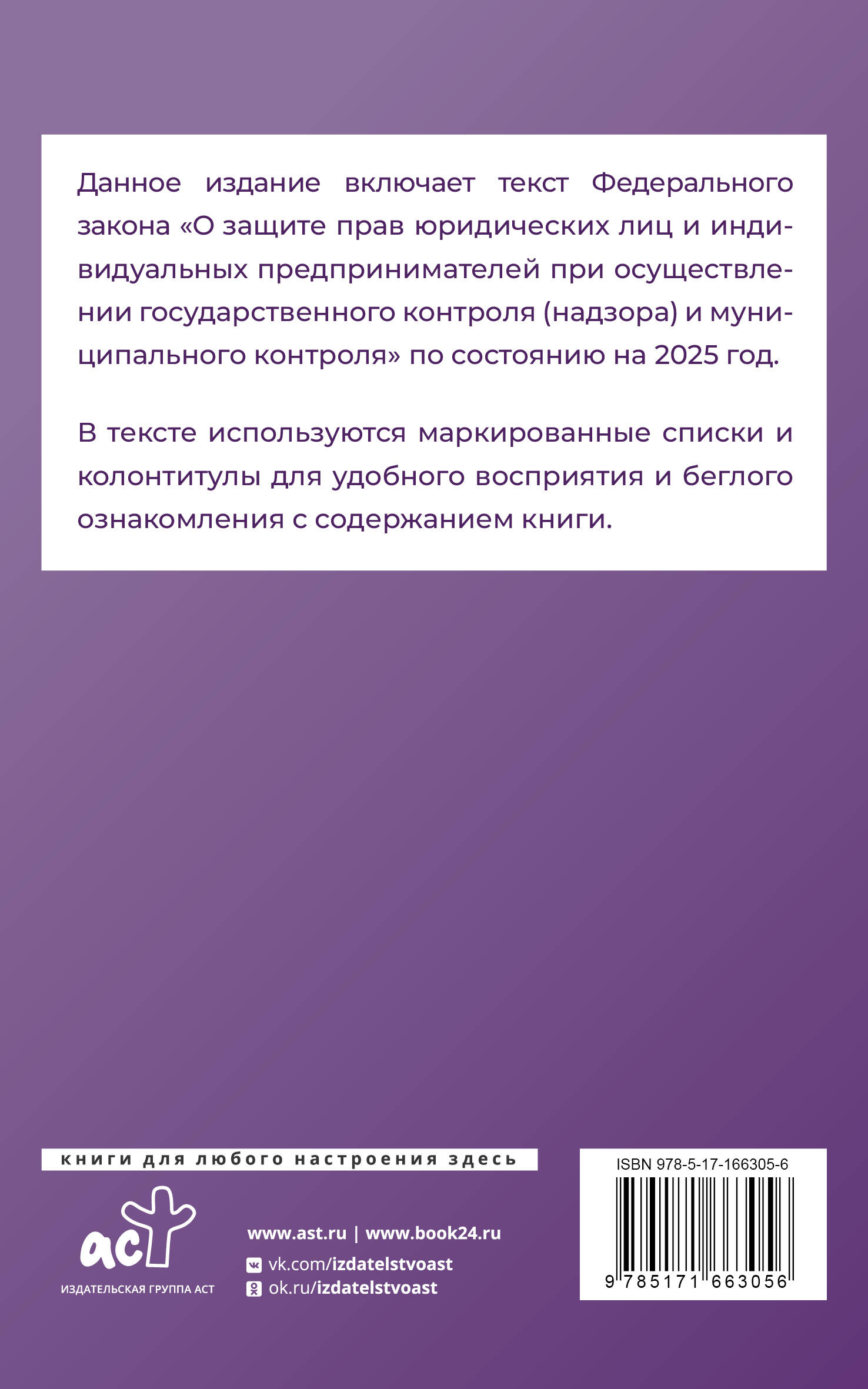 Данное издание включает текст Федерального закона «О защите прав юридических лиц и индивидуальных предпринимателей при осуществлении государственного контроля (надзора) и муниципального контроля» по состоянию на 2025 год.

В тексте используются маркированные списки и колонтитулы для удобного восприятия и беглого ознакомления с содержанием книги.

книги для любого настроения здесь

аст
ИЗДАТЕЛЬСКАЯ ГРУППА АСТ

www.ast.ru | www.book24.ru
vk.com/izdatelstvoast
ok.ru/izdatelstvoast

ISBN 978-5-17-166305-6
9 785171 663056